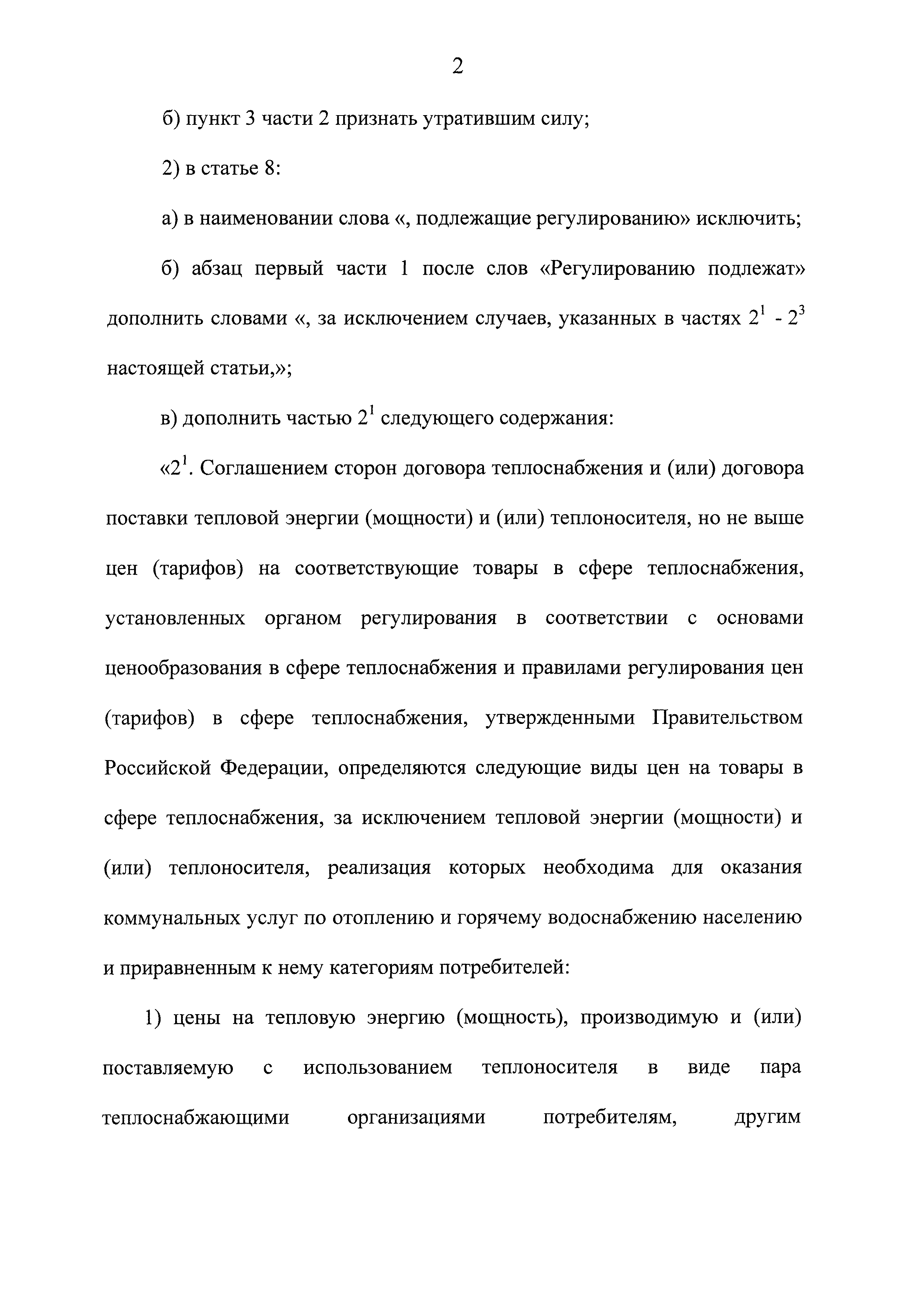 2

б) пункт 3 части 2 признать утратившим силу;

2) в статье 8:

а) в наименовании слова «, подлежащие регулированию» исключить;

б) абзац первый части 1 после слов «Регулированию подлежат» дополнить словами «, за исключением случаев, указанных в частях $2^1$ - $2^3$ настоящей статьи,»;

в) дополнить частью $2^1$ следующего содержания:

«$2^1$. Соглашением сторон договора теплоснабжения и (или) договора поставки тепловой энергии (мощности) и (или) теплоносителя, но не выше цен (тарифов) на соответствующие товары в сфере теплоснабжения, установленных органом регулирования в соответствии с основами ценообразования в сфере теплоснабжения и правилами регулирования цен (тарифов) в сфере теплоснабжения, утвержденными Правительством Российской Федерации, определяются следующие виды цен на товары в сфере теплоснабжения, за исключением тепловой энергии (мощности) и (или) теплоносителя, реализация которых необходима для оказания коммунальных услуг по отоплению и горячему водоснабжению населению и приравненным к нему категориям потребителей:

1) цены на тепловую энергию (мощность), производимую и (или) поставляемую с использованием теплоносителя в виде пара теплоснабжающими организациями потребителям, другим